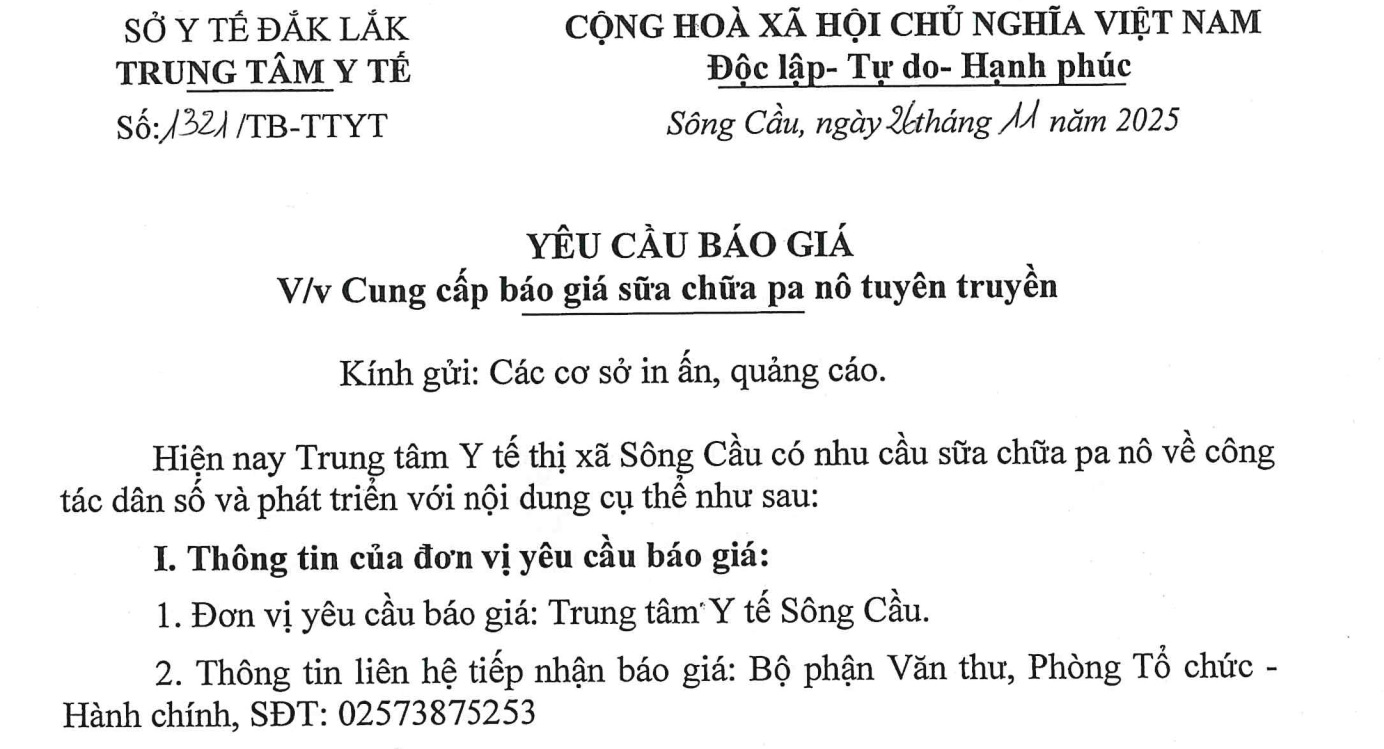 SỞ Y TẾ ĐẮK LẮK
TRUNG TÂM Y TẾ
Số: 1321 /TB-TTYT

CỘNG HOÀ XÃ HỘI CHỦ NGHĨA VIỆT NAM
Độc lập- Tự do- Hạnh phúc
Sông Cầu, ngày 26 tháng 11 năm 2025

YÊU CẦU BÁO GIÁ
V/v Cung cấp báo giá sữa chữa pa nô tuyên truyền

Kính gửi: Các cơ sở in ấn, quảng cáo.

Hiện nay Trung tâm Y tế thị xã Sông Cầu có nhu cầu sữa chữa pa nô về công tác dân số và phát triển với nội dung cụ thể như sau:

I. Thông tin của đơn vị yêu cầu báo giá:

1. Đơn vị yêu cầu báo giá: Trung tâm Y tế Sông Cầu.

2. Thông tin liên hệ tiếp nhận báo giá: Bộ phận Văn thư, Phòng Tổ chức - Hành chính, SĐT: 02573875253